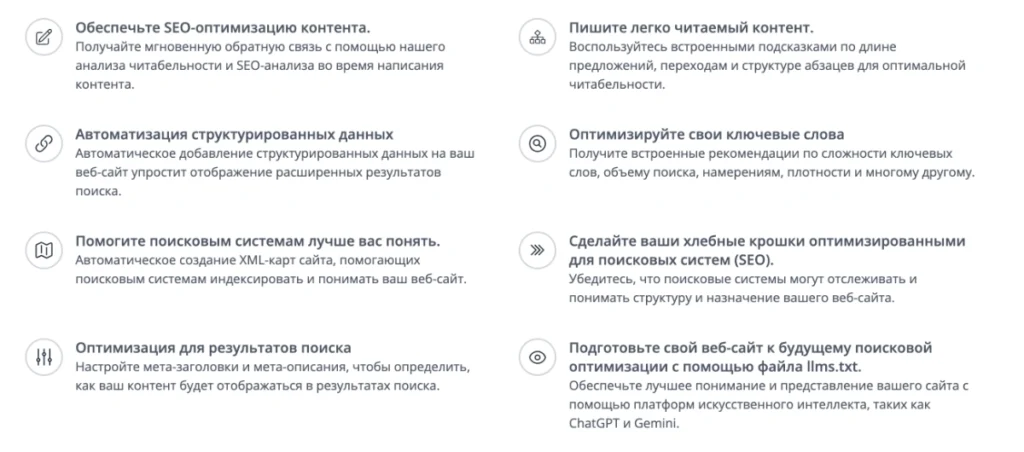 Обеспечьте SEO-оптимизацию контента.
Получайте мгновенную обратную связь с помощью нашего анализа читабельности и SEO-анализа во время написания контента.

Автоматизация структурированных данных
Автоматическое добавление структурированных данных на ваш веб-сайт упростит отображение расширенных результатов поиска.

Помогите поисковым системам лучше вас понять.
Автоматическое создание XML-карт сайта, помогающих поисковым системам индексировать и понимать ваш веб-сайт.

Оптимизация для результатов поиска
Настройте мета-заголовки и мета-описания, чтобы определить, как ваш контент будет отображаться в результатах поиска.

Пишите легко читаемый контент.
Воспользуйтесь встроенными подсказками по длине предложений, переходам и структуре абзацев для оптимальной читабельности.

Оптимизируйте свои ключевые слова
Получите встроенные рекомендации по сложности ключевых слов, объему поиска, намерениям, плотности и многому другому.

Сделайте ваши хлебные крошки оптимизированными для поисковых систем (SEO).
Убедитесь, что поисковые системы могут отслеживать и понимать структуру и назначение вашего веб-сайта.

Подготовьте свой веб-сайт к будущему поисковой оптимизации с помощью файла llms.txt.
Обеспечьте лучшее понимание и представление вашего сайта с помощью платформ искусственного интеллекта, таких как ChatGPT и Gemini.